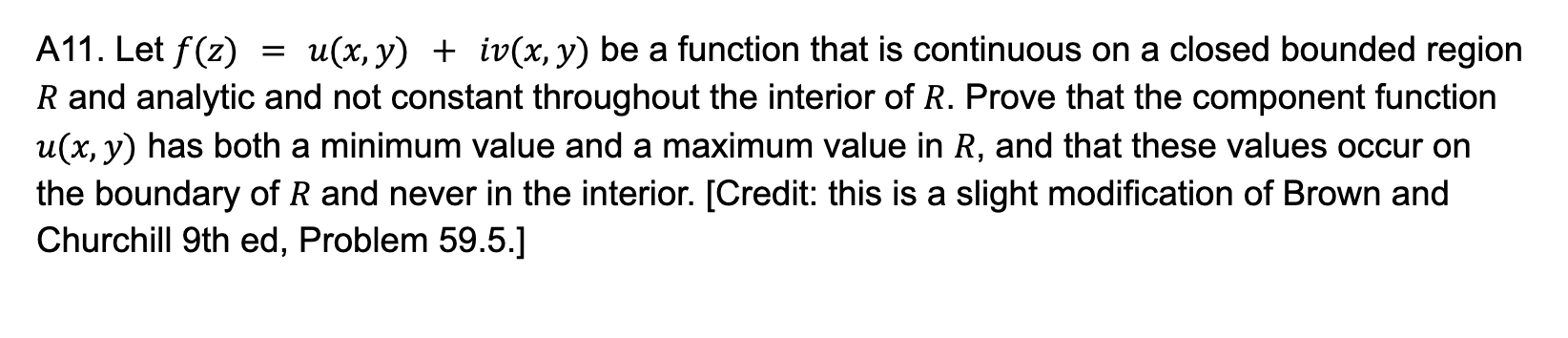 A11. Let $f(z) = u(x, y) + iv(x, y)$ be a function that is continuous on a closed bounded region $R$ and analytic and not constant throughout the interior of $R$. Prove that the component function $u(x, y)$ has both a minimum value and a maximum value in $R$, and that these values occur on the boundary of $R$ and never in the interior. [Credit: this is a slight modification of Brown and Churchill 9th ed, Problem 59.5.]